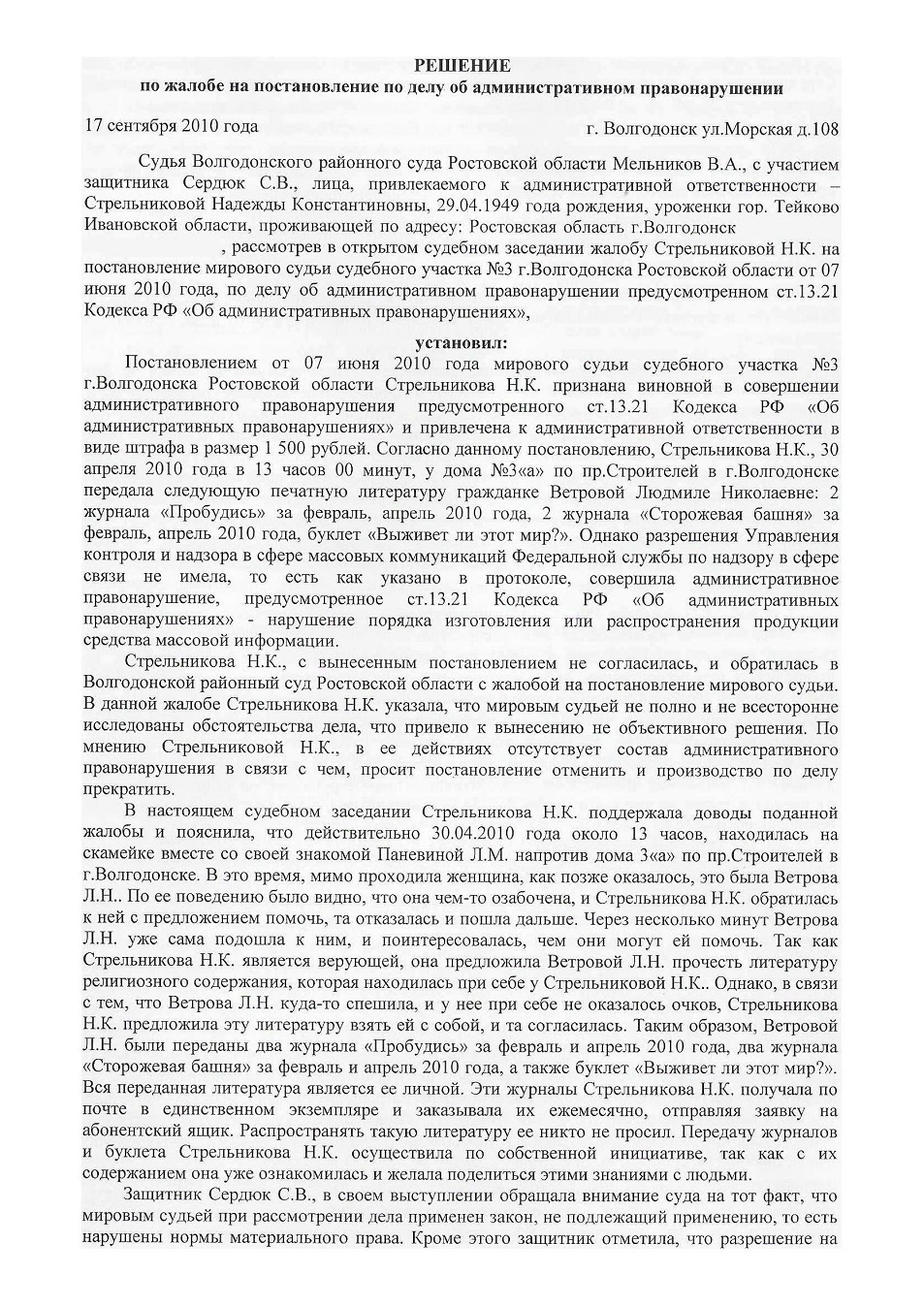 РЕШЕНИЕ
по жалобе на постановление по делу об административном правонарушении

17 сентября 2010 года г. Волгодонск ул.Морская д.108

Судья Волгодонского районного суда Ростовской области Мельников В.А., с участием защитника Сердюк С.В., лица, привлекаемого к административной ответственности – Стрельниковой Надежды Константиновны, 29.04.1949 года рождения, уроженки гор. Тейково Ивановской области, проживающей по адресу: Ростовская область г.Волгодонск , рассмотрев в открытом судебном заседании жалобу Стрельниковой Н.К. на постановление мирового судьи судебного участка №3 г.Волгодонска Ростовской области от 07 июня 2010 года, по делу об административном правонарушении предусмотренном ст.13.21 Кодекса РФ «Об административных правонарушениях»,

установил:

Постановлением от 07 июня 2010 года мирового судьи судебного участка №3 г.Волгодонска Ростовской области Стрельникова Н.К. признана виновной в совершении административного правонарушения предусмотренного ст.13.21 Кодекса РФ «Об административных правонарушениях» и привлечена к административной ответственности в виде штрафа в размер 1 500 рублей. Согласно данному постановлению, Стрельникова Н.К., 30 апреля 2010 года в 13 часов 00 минут, у дома №3«а» по пр.Строителей в г.Волгодонске передала следующую печатную литературу гражданке Ветровой Людмиле Николаевне: 2 журнала «Пробудись» за февраль, апрель 2010 года, 2 журнала «Сторожевая башня» за февраль, апрель 2010 года, буклет «Выживет ли этот мир?». Однако разрешения Управления контроля и надзора в сфере массовых коммуникаций Федеральной службы по надзору в сфере связи не имела, то есть как указано в протоколе, совершила административное правонарушение, предусмотренное ст.13.21 Кодекса РФ «Об административных правонарушениях» - нарушение порядка изготовления или распространения продукции средства массовой информации.

Стрельникова Н.К., с вынесенным постановлением не согласилась, и обратилась в Волгодонской районный суд Ростовской области с жалобой на постановление мирового судьи. В данной жалобе Стрельникова Н.К. указала, что мировым судьей не полно и не всесторонне исследованы обстоятельства дела, что привело к вынесению не объективного решения. По мнению Стрельниковой Н.К., в ее действиях отсутствует состав административного правонарушения в связи с чем, просит постановление отменить и производство по делу прекратить.

В настоящем судебном заседании Стрельникова Н.К. поддержала доводы поданной жалобы и пояснила, что действительно 30.04.2010 года около 13 часов, находилась на скамейке вместе со своей знакомой Паневиной Л.М. напротив дома 3«а» по пр.Строителей в г.Волгодонске. В это время, мимо проходила женщина, как позже оказалось, это была Ветрова Л.Н.. По ее поведению было видно, что она чем-то озабочена, и Стрельникова Н.К. обратилась к ней с предложением помочь, та отказалась и пошла дальше. Через несколько минут Ветрова Л.Н. уже сама подошла к ним, и поинтересовалась, чем они могут ей помочь. Так как Стрельникова Н.К. является верующей, она предложила Ветровой Л.Н. прочесть литературу религиозного содержания, которая находилась при себе у Стрельниковой Н.К.. Однако, в связи с тем, что Ветрова Л.Н. куда-то спешила, и у нее при себе не оказалось очков, Стрельникова Н.К. предложила эту литературу взять ей с собой, и та согласилась. Таким образом, Ветровой Л.Н. были переданы два журнала «Пробудись» за февраль и апрель 2010 года, два журнала «Сторожевая башня» за февраль и апрель 2010 года, а также буклет «Выживет ли этот мир?». Вся переданная литература является ее личной. Эти журналы Стрельникова Н.К. получала по почте в единственном экземпляре и заказывала их ежемесячно, отправляя заявку на абонентский ящик. Распространять такую литературу ее никто не просил. Передачу журналов и буклета Стрельникова Н.К. осуществила по собственной инициативе, так как с их содержанием она уже ознакомилась и желала поделиться этими знаниями с людьми.

Защитник Сердюк С.В., в своем выступлении обращала внимание суда на тот факт, что мировым судьей при рассмотрении дела применен закон, не подлежащий применению, то есть нарушены нормы материального права. Кроме этого защитник отметила, что разрешение на